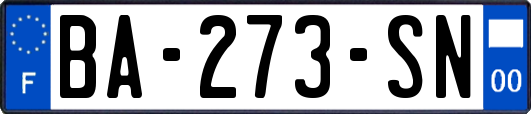 F

BA-273-SN

00